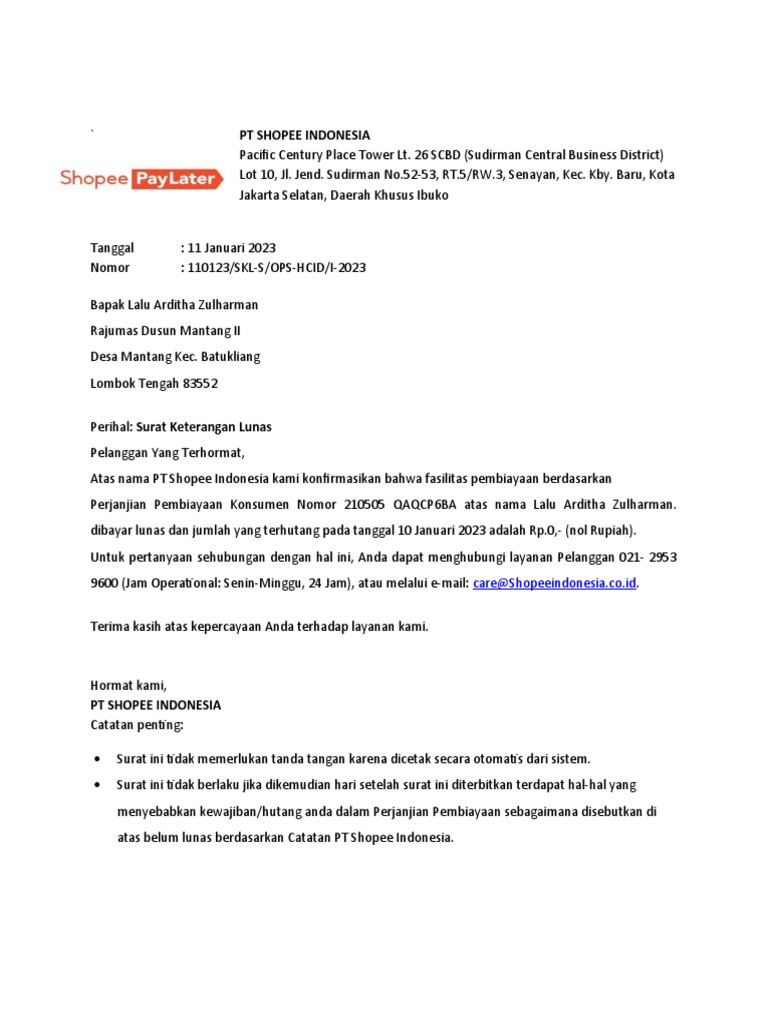 `

Shopee PayLater

PT SHOPEE INDONESIA
Pacific Century Place Tower Lt. 26 SCBD (Sudirman Central Business District) Lot 10, Jl. Jend. Sudirman No.52-53, RT.5/RW.3, Senayan, Kec. Kby. Baru, Kota Jakarta Selatan, Daerah Khusus Ibuko

Tanggal : 11 Januari 2023
Nomor : 110123/SKL-S/OPS-HCID/I-2023

Bapak Lalu Arditha Zulharman
Rajumas Dusun Mantang II
Desa Mantang Kec. Batukliang
Lombok Tengah 83552

Perihal: Surat Keterangan Lunas
Pelanggan Yang Terhormat,
Atas nama PT Shopee Indonesia kami konfirmasikan bahwa fasilitas pembiayaan berdasarkan Perjanjian Pembiayaan Konsumen Nomor 210505 QAQCP6BA atas nama Lalu Arditha Zulharman. dibayar lunas dan jumlah yang terhutang pada tanggal 10 Januari 2023 adalah Rp.0,- (nol Rupiah).
Untuk pertanyaan sehubungan dengan hal ini, Anda dapat menghubungi layanan Pelanggan 021- 2953 9600 (Jam Operational: Senin-Minggu, 24 Jam), atau melalui e-mail: care@Shopeeindonesia.co.id.

Terima kasih atas kepercayaan Anda terhadap layanan kami.

Hormat kami,
PT SHOPEE INDONESIA
Catatan penting:

• Surat ini tidak memerlukan tanda tangan karena dicetak secara otomatis dari sistem.
• Surat ini tidak berlaku jika dikemudian hari setelah surat ini diterbitkan terdapat hal-hal yang menyebabkan kewajiban/hutang anda dalam Perjanjian Pembiayaan sebagaimana disebutkan di atas belum lunas berdasarkan Catatan PT Shopee Indonesia.